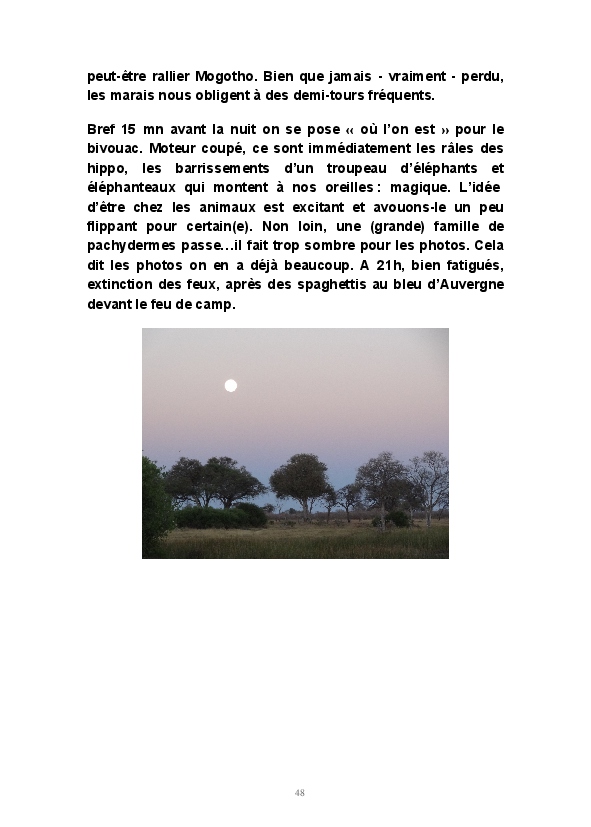 peut-être rallier Mogotho. Bien que jamais - vraiment - perdu, les marais nous obligent à des demi-tours fréquents.

Bref 15 mn avant la nuit on se pose « où l'on est » pour le bivouac. Moteur coupé, ce sont immédiatement les râles des hippo, les barrissements d'un troupeau d'éléphants et éléphanteaux qui montent à nos oreilles : magique. L'idée d'être chez les animaux est excitant et avouons-le un peu flippant pour certain(e). Non loin, une (grande) famille de pachydermes passe…il fait trop sombre pour les photos. Cela dit les photos on en a déjà beaucoup. A 21h, bien fatigués, extinction des feux, après des spaghettis au bleu d'Auvergne devant le feu de camp.

48